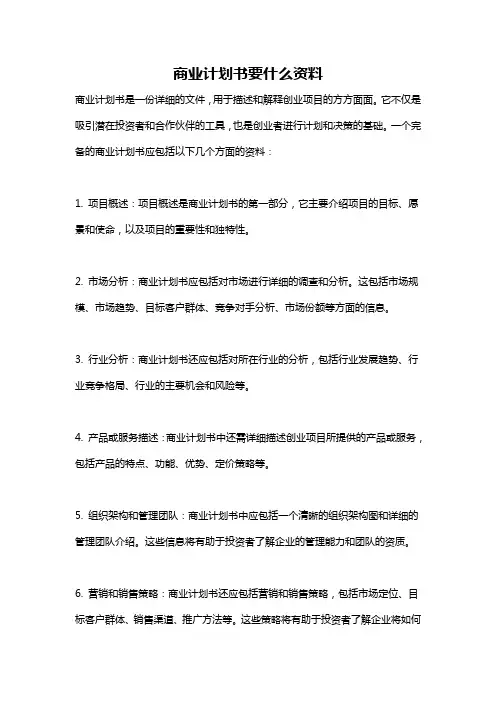 商业计划书要什么资料

商业计划书是一份详细的文件，用于描述和解释创业项目的方方面面。它不仅是吸引潜在投资者和合作伙伴的工具，也是创业者进行计划和决策的基础。一个完备的商业计划书应包括以下几个方面的资料：

1. 项目概述：项目概述是商业计划书的第一部分，它主要介绍项目的目标、愿景和使命，以及项目的重要性和独特性。

2. 市场分析：商业计划书应包括对市场进行详细的调查和分析。这包括市场规模、市场趋势、目标客户群体、竞争对手分析、市场份额等方面的信息。

3. 行业分析：商业计划书还应包括对所在行业的分析，包括行业发展趋势、行业竞争格局、行业的主要机会和风险等。

4. 产品或服务描述：商业计划书中还需详细描述创业项目所提供的产品或服务，包括产品的特点、功能、优势、定价策略等。

5. 组织架构和管理团队：商业计划书中应包括一个清晰的组织架构图和详细的管理团队介绍。这些信息将有助于投资者了解企业的管理能力和团队的资质。

6. 营销和销售策略：商业计划书还应包括营销和销售策略，包括市场定位、目标客户群体、销售渠道、推广方法等。这些策略将有助于投资者了解企业将如何